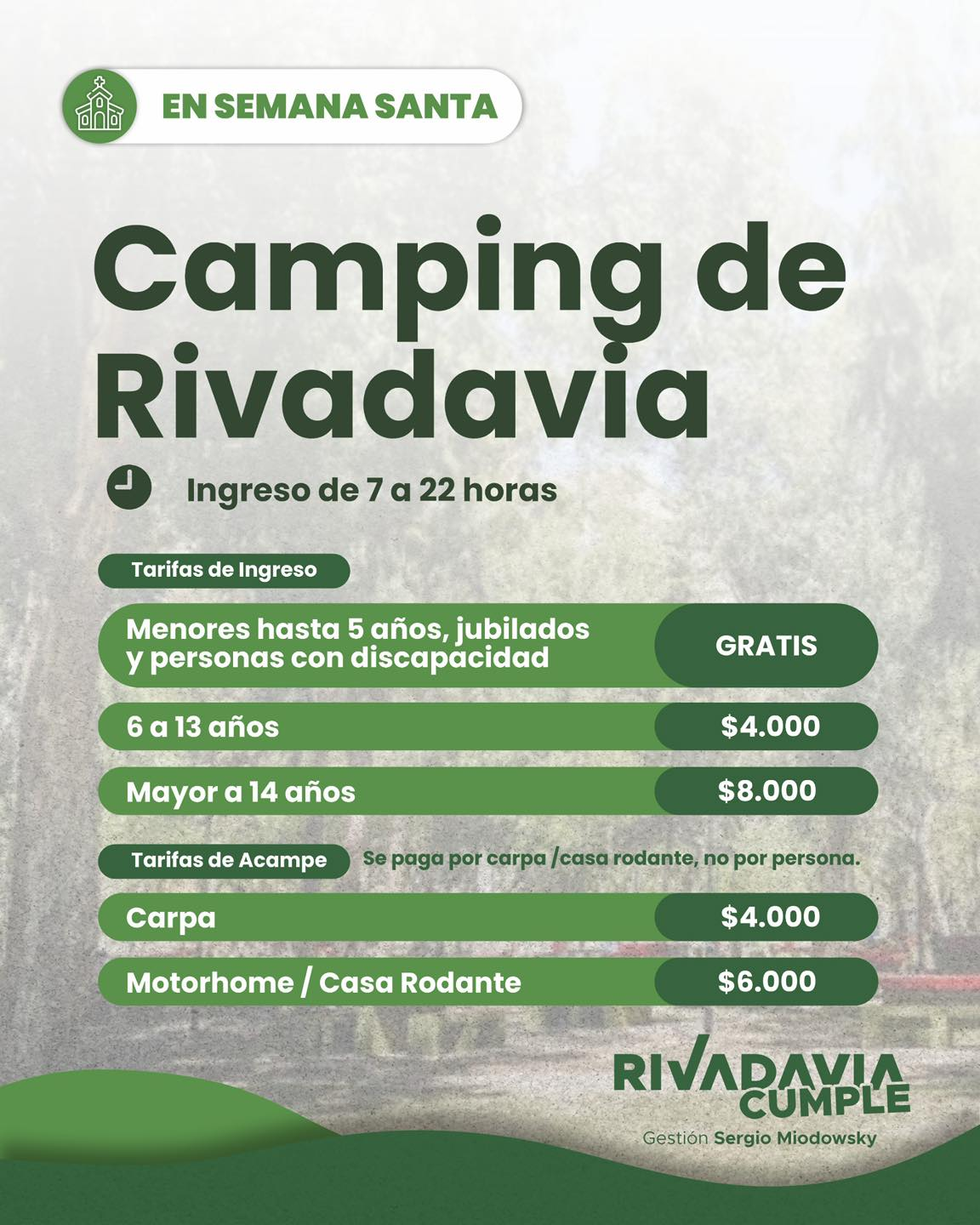 EN SEMANA SANTA

Camping de Rivadavia

Ingreso de 7 a 22 horas

Tarifas de Ingreso

Menores hasta 5 años, jubilados y personas con discapacidad
GRATIS

6 a 13 años
$4.000

Mayor a 14 años
$8.000

Tarifas de Acampe
Se paga por carpa /casa rodante, no por persona.

Carpa
$4.000

Motorhome / Casa Rodante
$6.000

RIVADAVIA
CUMPLE
Gestión Sergio Miodowsky